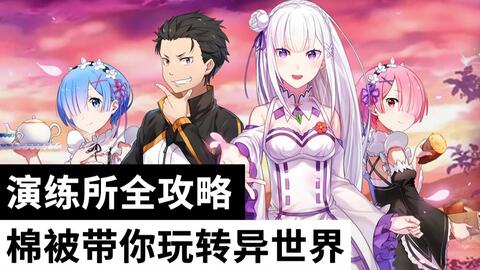 演练所全攻略

棉被带你玩转异世界